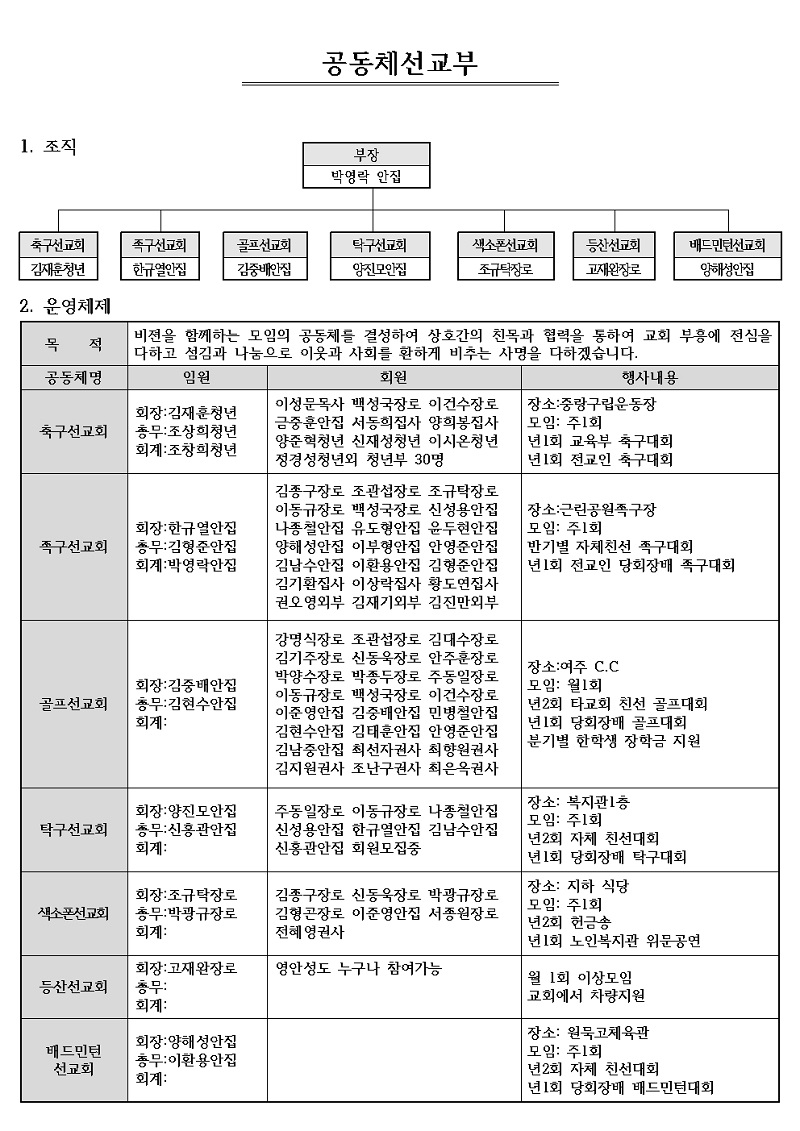 공동체선교부

1. 조직

부장
박영락 안집

축구선교회
김재훈청년

족구선교회
한규열안집

골프선교회
김중배안집

탁구선교회
양진모안집

색소폰선교회
조규탁장로

등산선교회
고재완장로

배드민턴선교회
양해성안집

2. 운영체제

| 목 적 | 비젼을 함께하는 모임의 공동체를 결성하여 상호간의 친목과 협력을 통하여 교회 부흥에 전심을 다하고 섬김과 나눔으로 이웃과 사회를 환하게 비추는 사명을 다하겠습니다. | | |
|---|---|---|---|
| 공동체명 | 임원 | 회원 | 행사내용 |
| 축구선교회 | 회장:김재훈청년 총무:조상희청년 회계:조창희청년 | 이성문목사 백성국장로 이건수장로 금중훈안집 서동희집사 양희봉집사 양준혁청년 신재성청년 이시온청년 정경성청년외 청년부 30명 | 장소:중랑구립운동장 모임: 주1회 년1회 교육부 축구대회 년1회 전교인 축구대회 |
| 족구선교회 | 회장:한규열안집 총무:김형준안집 회계:박영락안집 | 김종구장로 조관섭장로 조규탁장로 이동규장로 백성국장로 신성용안집 나종철안집 유도형안집 윤두현안집 양해성안집 이부형안집 안영준안집 김남수안집 이환용안집 김형준안집 김기환집사 이상락집사 황도연집사 권오영외부 김재기외부 김진만외부 | 장소:근린공원족구장 모임: 주1회 반기별 자체친선 족구대회 년1회 전교인 당회장배 족구대회 |
| 골프선교회 | 회장:김중배안집 총무:김현수안집 회계: | 강명식장로 조관섭장로 김대수장로 김기주장로 신동욱장로 안주훈장로 박양수장로 박종두장로 주동일장로 이동규장로 백성국장로 이건수장로 이준영안집 김중배안집 민병철안집 김현수안집 김태훈안집 안영준안집 김남중안집 최선자권사 최향원권사 김지원권사 조난구권사 최은옥권사 | 장소:여주 C.C 모임: 월1회 년2회 타교회 친선 골프대회 년1회 당회장배 골프대회 분기별 한학생 장학금 지원 |
| 탁구선교회 | 회장:양진모안집 총무:신홍관안집 회계: | 주동일장로 이동규장로 나종철안집 신성용안집 한규열안집 김남수안집 신홍관안집 회원모집중 | 장소: 복지관1층 모임: 주1회 년2회 자체 친선대회 년1회 당회장배 탁구대회 |
| 색소폰선교회 | 회장:조규탁장로 총무:박광규장로 회계: | 김종구장로 신동욱장로 박광규장로 김형곤장로 이준영안집 서종원장로 전혜영권사 | 장소: 지하 식당 모임: 주1회 년2회 헌금송 년1회 노인복지관 위문공연 |
| 등산선교회 | 회장:고재완장로 총무: 회계: | 영안성도 누구나 참여가능 | 월 1회 이상모임 교회에서 차량지원 |
| 배드민턴 선교회 | 회장:양해성안집 총무:이환용안집 회계: | | 장소: 원묵고체육관 모임: 주1회 년2회 자체 친선대회 년1회 당회장배 배드민턴대회 |